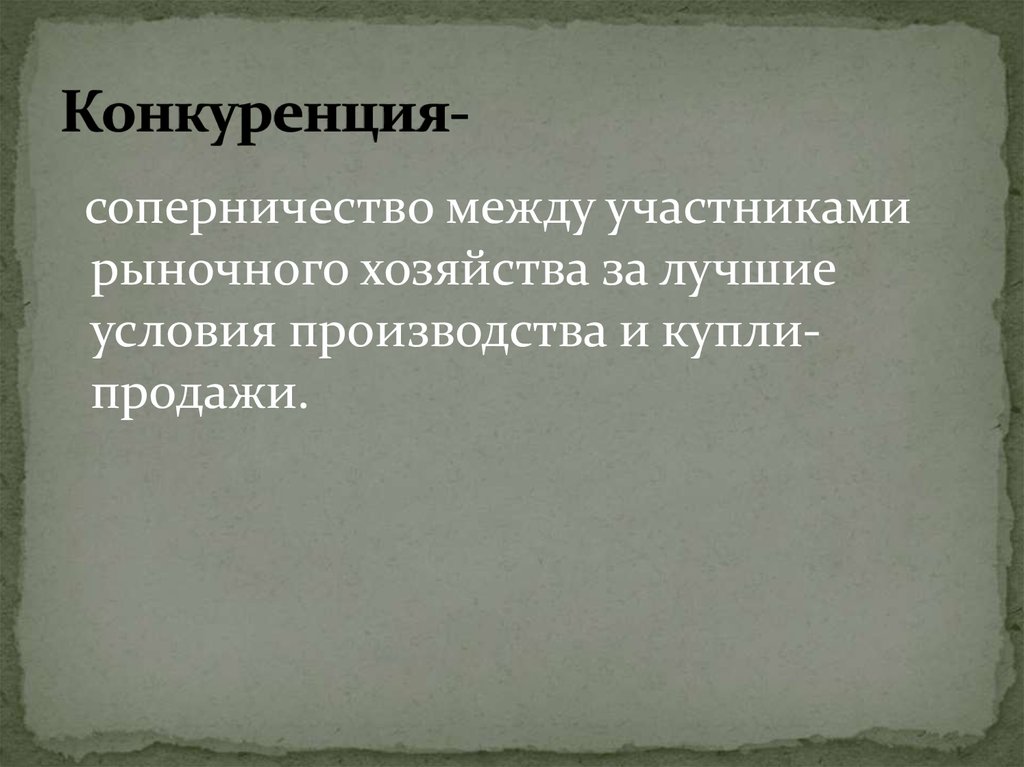 Конкуренция-

соперничество между участниками рыночного хозяйства за лучшие условия производства и купли-продажи.